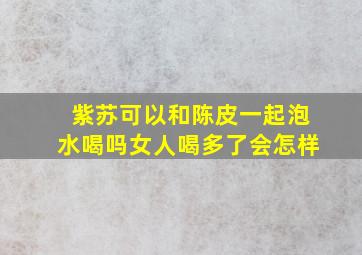 紫苏可以和陈皮一起泡水喝吗女人喝多了会怎样